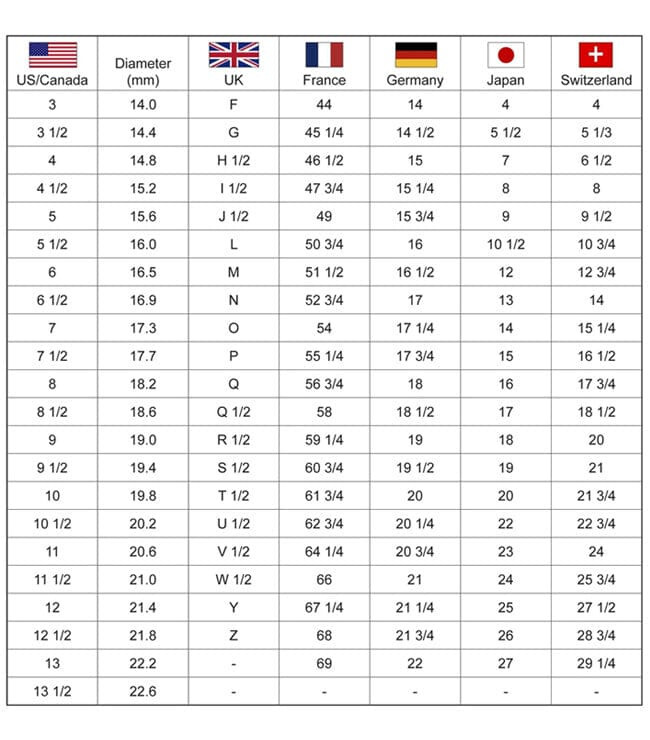 | US/Canada | Diameter (mm) | UK | France | Germany | Japan | Switzerland |
|---|---|---|---|---|---|---|
| 3 | 14.0 | F | 44 | 14 | 4 | 4 |
| 3 1/2 | 14.4 | G | 45 1/4 | 14 1/2 | 5 1/2 | 5 1/3 |
| 4 | 14.8 | H 1/2 | 46 1/2 | 15 | 7 | 6 1/2 |
| 4 1/2 | 15.2 | I 1/2 | 47 3/4 | 15 1/4 | 8 | 8 |
| 5 | 15.6 | J 1/2 | 49 | 15 3/4 | 9 | 9 1/2 |
| 5 1/2 | 16.0 | L | 50 3/4 | 16 | 10 1/2 | 10 3/4 |
| 6 | 16.5 | M | 51 1/2 | 16 1/2 | 12 | 12 3/4 |
| 6 1/2 | 16.9 | N | 52 3/4 | 17 | 13 | 14 |
| 7 | 17.3 | O | 54 | 17 1/4 | 14 | 15 1/4 |
| 7 1/2 | 17.7 | P | 55 1/4 | 17 3/4 | 15 | 16 1/2 |
| 8 | 18.2 | Q | 56 3/4 | 18 | 16 | 17 3/4 |
| 8 1/2 | 18.6 | Q 1/2 | 58 | 18 1/2 | 17 | 18 1/2 |
| 9 | 19.0 | R 1/2 | 59 1/4 | 19 | 18 | 20 |
| 9 1/2 | 19.4 | S 1/2 | 60 3/4 | 19 1/2 | 19 | 21 |
| 10 | 19.8 | T 1/2 | 61 3/4 | 20 | 20 | 21 3/4 |
| 10 1/2 | 20.2 | U 1/2 | 62 3/4 | 20 1/4 | 22 | 22 3/4 |
| 11 | 20.6 | V 1/2 | 64 1/4 | 20 3/4 | 23 | 24 |
| 11 1/2 | 21.0 | W 1/2 | 66 | 21 | 24 | 25 3/4 |
| 12 | 21.4 | Y | 67 1/4 | 21 1/4 | 25 | 27 1/2 |
| 12 1/2 | 21.8 | Z | 68 | 21 3/4 | 26 | 28 3/4 |
| 13 | 22.2 | - | 69 | 22 | 27 | 29 1/4 |
| 13 1/2 | 22.6 | - | - | - | - | - |